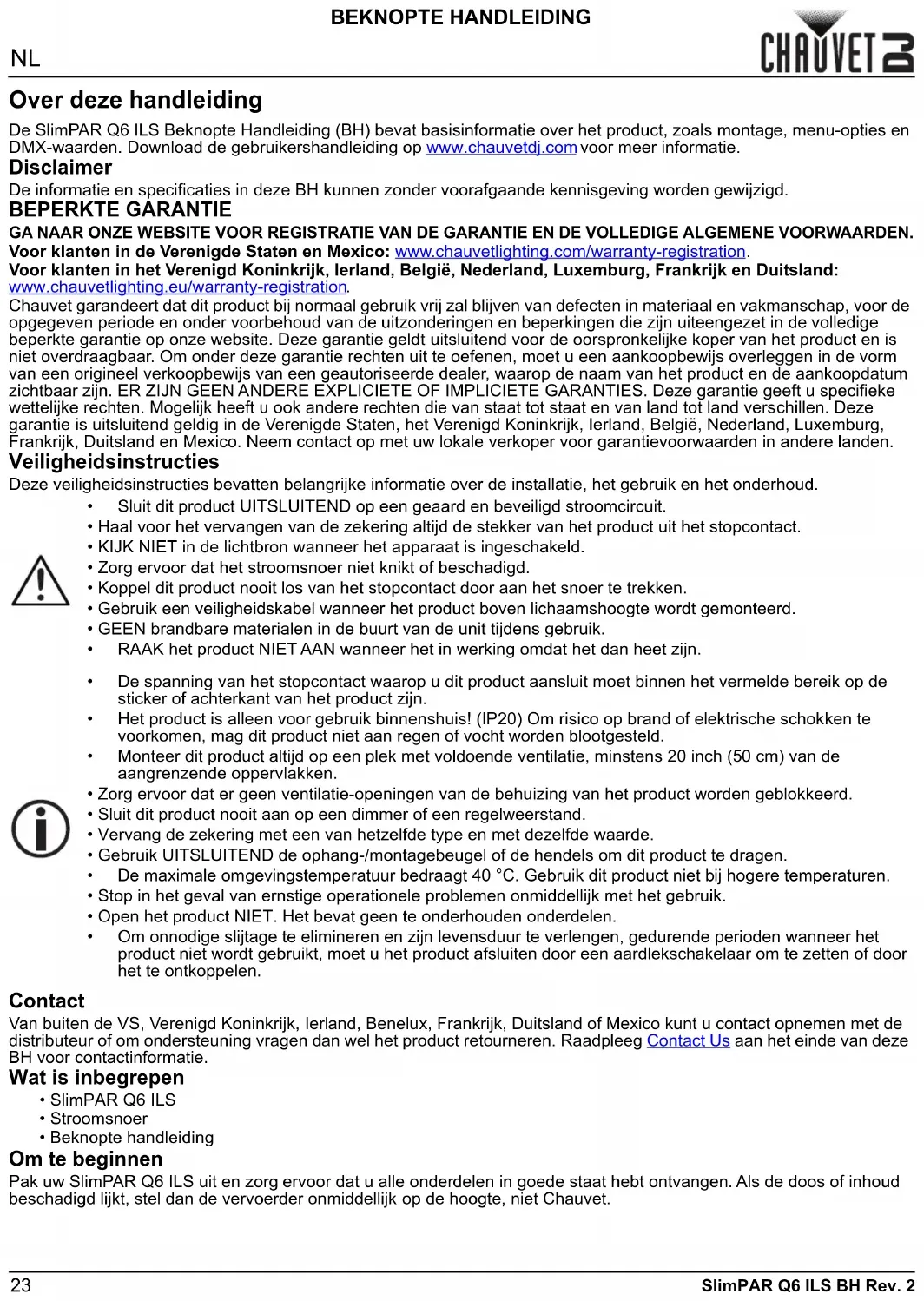 BEKNOPTE HANDLEIDING

NL

CHAUVET DJ

Over deze handleiding

De SlimPAR Q6 ILS Beknopte Handleiding (BH) bevat basisinformatie over het product, zoals montage, menu-opties en DMX-waarden. Download de gebruikershandleiding op www.chauvetdj.com voor meer informatie.

Disclaimer

De informatie en specificaties in deze BH kunnen zonder voorafgaande kennisgeving worden gewijzigd.

BEPERKTE GARANTIE

GA NAAR ONZE WEBSITE VOOR REGISTRATIE VAN DE GARANTIE EN DE VOLLEDIGE ALGEMENE VOORWAARDEN.
Voor klanten in de Verenigde Staten en Mexico: www.chauvetlighting.com/warranty-registration.
Voor klanten in het Verenigd Koninkrijk, Ierland, België, Nederland, Luxemburg, Frankrijk en Duitsland: www.chauvetlighting.eu/warranty-registration.
Chauvet garandeert dat dit product bij normaal gebruik vrij zal blijven van defecten in materiaal en vakmanschap, voor de opgegeven periode en onder voorbehoud van de uitzonderingen en beperkingen die zijn uiteengezet in de volledige beperkte garantie op onze website. Deze garantie geldt uitsluitend voor de oorspronkelijke koper van het product en is niet overdraagbaar. Om onder deze garantie rechten uit te oefenen, moet u een aankoopbewijs overleggen in de vorm van een origineel verkoopbewijs van een geautoriseerde dealer, waarop de naam van het product en de aankoopdatum zichtbaar zijn. ER ZIJN GEEN ANDERE EXPLICIETE OF IMPLICIETE GARANTIES. Deze garantie geeft u specifieke wettelijke rechten. Mogelijk heeft u ook andere rechten die van staat tot staat en van land tot land verschillen. Deze garantie is uitsluitend geldig in de Verenigde Staten, het Verenigd Koninkrijk, Ierland, België, Nederland, Luxemburg, Frankrijk, Duitsland en Mexico. Neem contact op met uw lokale verkoper voor garantievoorwaarden in andere landen.

Veiligheidsinstructies

Deze veiligheidsinstructies bevatten belangrijke informatie over de installatie, het gebruik en het onderhoud.

• Sluit dit product UITSLUITEND op een geaard en beveiligd stroomcircuit.
• Haal voor het vervangen van de zekering altijd de stekker van het product uit het stopcontact.
• KIJK NIET in de lichtbron wanneer het apparaat is ingeschakeld.
• Zorg ervoor dat het stroomsnoer niet knikt of beschadigd.
• Koppel dit product nooit los van het stopcontact door aan het snoer te trekken.
• Gebruik een veiligheidskabel wanneer het product boven lichaamshoogte wordt gemonteerd.
• GEEN brandbare materialen in de buurt van de unit tijdens gebruik.
• RAAK het product NIET AAN wanneer het in werking omdat het dan heet zijn.

• De spanning van het stopcontact waarop u dit product aansluit moet binnen het vermelde bereik op de sticker of achterkant van het product zijn.
• Het product is alleen voor gebruik binnenshuis! (IP20) Om risico op brand of elektrische schokken te voorkomen, mag dit product niet aan regen of vocht worden blootgesteld.
• Monteer dit product altijd op een plek met voldoende ventilatie, minstens 20 inch (50 cm) van de aangrenzende oppervlakken.
• Zorg ervoor dat er geen ventilatie-openingen van de behuizing van het product worden geblokkeerd.
• Sluit dit product nooit aan op een dimmer of een regelweerstand.
• Vervang de zekering met een van hetzelfde type en met dezelfde waarde.
• Gebruik UITSLUITEND de ophang-/montagebeugel of de hendels om dit product te dragen.
• De maximale omgevingstemperatuur bedraagt 40 °C. Gebruik dit product niet bij hogere temperaturen.
• Stop in het geval van ernstige operationele problemen onmiddellijk met het gebruik.
• Open het product NIET. Het bevat geen te onderhouden onderdelen.
• Om onnodige slijtage te elimineren en zijn levensduur te verlengen, gedurende perioden wanneer het product niet wordt gebruikt, moet u het product afsluiten door een aardlekschakelaar om te zetten of door het te ontkoppelen.

Contact

Van buiten de VS, Verenigd Koninkrijk, Ierland, Benelux, Frankrijk, Duitsland of Mexico kunt u contact opnemen met de distributeur of om ondersteuning vragen dan wel het product retourneren. Raadpleeg Contact Us aan het einde van deze BH voor contactinformatie.

Wat is inbegrepen

• SlimPAR Q6 ILS
• Stroomsnoer
• Beknopte handleiding

Om te beginnen

Pak uw SlimPAR Q6 ILS uit en zorg ervoor dat u alle onderdelen in goede staat hebt ontvangen. Als de doos of inhoud beschadigd lijkt, stel dan de vervoerder onmiddellijk op de hoogte, niet Chauvet.

23

SlimPAR Q6 ILS BH Rev. 2